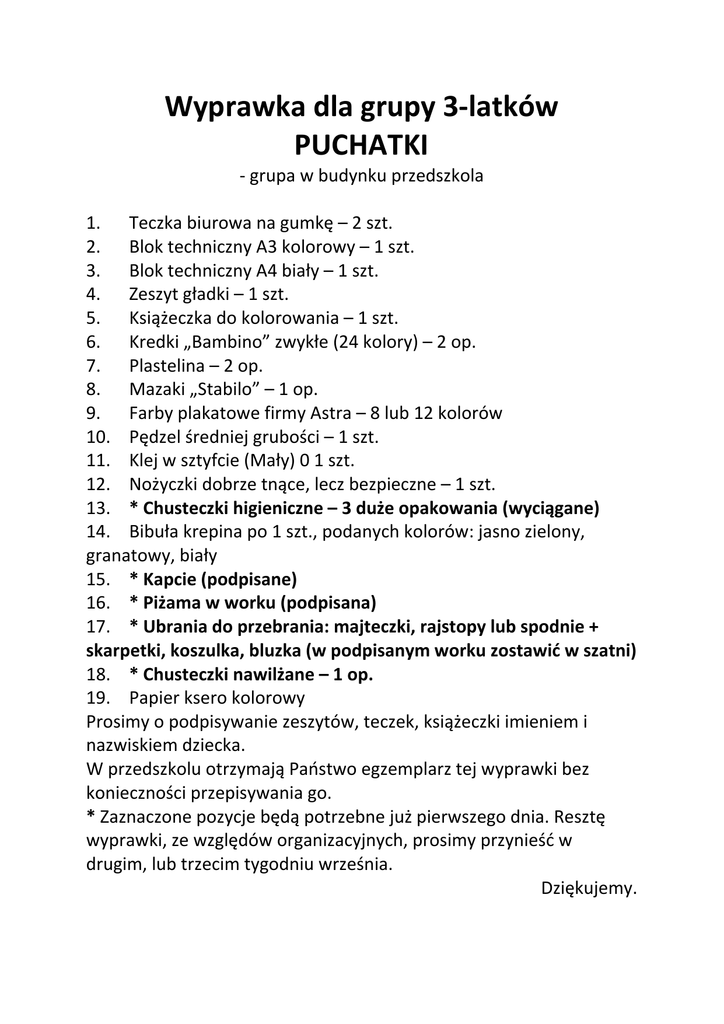 Wyprawka dla grupy 3-latków
PUCHATKI
- grupa w budynku przedszkola

1. Teczka biurowa na gumkę – 2 szt.
2. Blok techniczny A3 kolorowy – 1 szt.
3. Blok techniczny A4 biały – 1 szt.
4. Zeszyt gładki – 1 szt.
5. Książeczka do kolorowania – 1 szt.
6. Kredki „Bambino” zwykłe (24 kolory) – 2 op.
7. Plastelina – 2 op.
8. Mazaki „Stabilo” – 1 op.
9. Farby plakatowe firmy Astra – 8 lub 12 kolorów
10. Pędzel średniej grubości – 1 szt.
11. Klej w sztyfcie (Mały) 0 1 szt.
12. Nożyczki dobrze tnące, lecz bezpieczne – 1 szt.
13. * Chusteczki higieniczne – 3 duże opakowania (wyciągane)
14. Bibuła krepina po 1 szt., podanych kolorów: jasno zielony, granatowy, biały
15. * Kapcie (podpisane)
16. * Piżama w worku (podpisana)
17. * Ubrania do przebrania: majteczki, rajstopy lub spodnie + skarpetki, koszulka, bluzka (w podpisanym worku zostawić w szatni)
18. * Chusteczki nawilżane – 1 op.
19. Papier ksero kolorowy
Prosimy o podpisywanie zeszytów, teczek, książeczki imieniem i nazwiskiem dziecka.
W przedszkolu otrzymają Państwo egzemplarz tej wyprawki bez konieczności przepisywania go.
* Zaznaczone pozycje będą potrzebne już pierwszego dnia. Resztę wyprawki, ze względów organizacyjnych, prosimy przynieść w drugim, lub trzecim tygodniu września.
Dziękujemy.